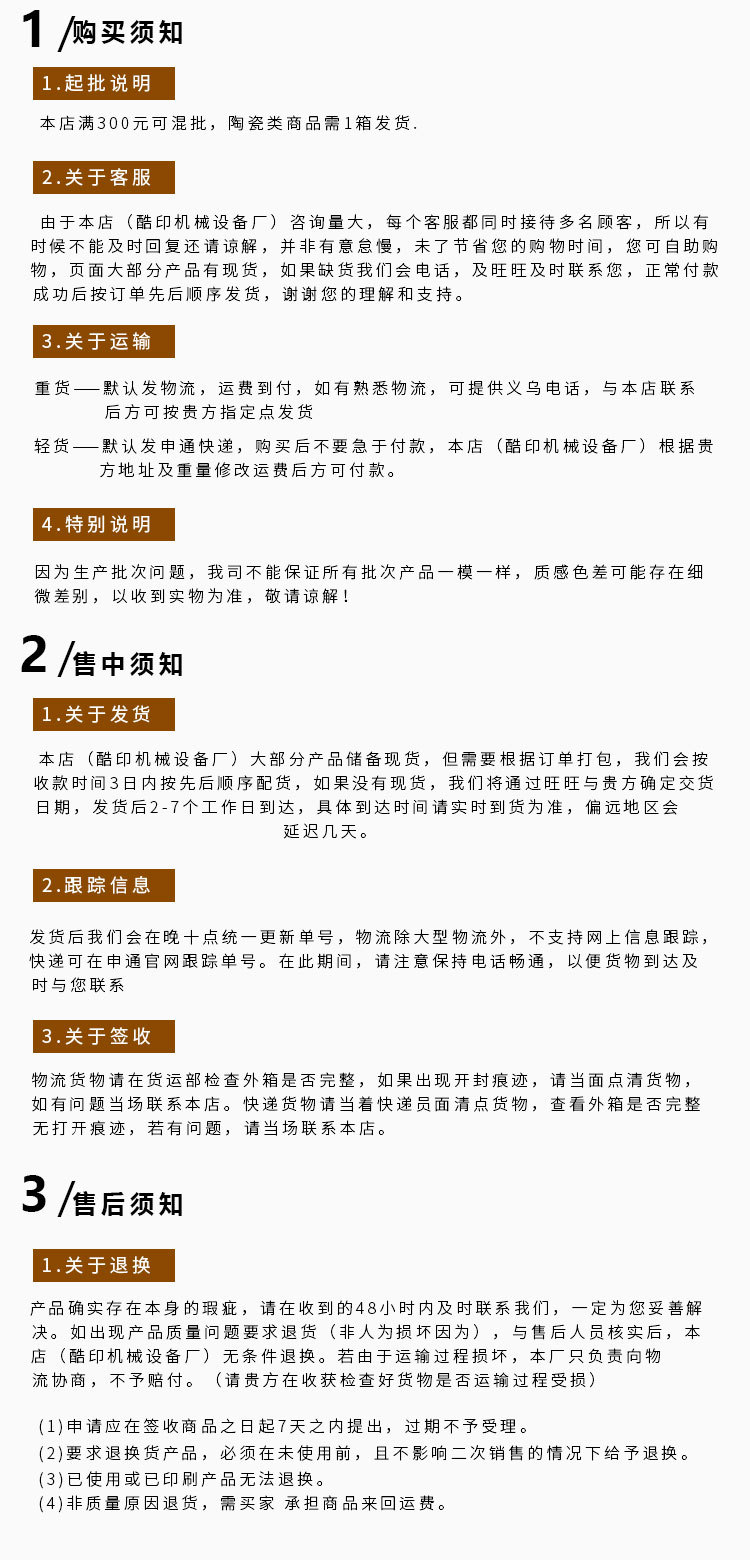 1 /购买须知

1.起批说明

本店满300元可混批，陶瓷类商品需1箱发货.

2.关于客服

由于本店（酷印机械设备厂）咨询量大，每个客服都同时接待多名顾客，所以有时候不能及时回复还请谅解，并非有意怠慢，未了节省您的购物时间，您可自助购物，页面大部分产品有现货，如果缺货我们会电话，及旺旺及时联系您，正常付款成功后按订单先后顺序发货，谢谢您的理解和支持。

3.关于运输

重货——默认发物流，运费到付，如有熟悉物流，可提供义乌电话，与本店联系后方可按贵方指定点发货

轻货——默认发申通快递，购买后不要急于付款，本店（酷印机械设备厂）根据贵方地址及重量修改运费后方可付款。

4.特别说明

因为生产批次问题，我司不能保证所有批次产品一模一样，质感色差可能存在细微差别，以收到实物为准，敬请谅解！

2 /售中须知

1.关于发货

本店（酷印机械设备厂）大部分产品储备现货，但需要根据订单打包，我们会按收款时间3日内按先后顺序配货，如果没有现货，我们将通过旺旺与贵方确定交货日期，发货后2-7个工作日到达，具体到达时间请实时到货为准，偏远地区会延迟几天。

2.跟踪信息

发货后我们会在晚十点统一更新单号，物流除大型物流外，不支持网上信息跟踪，快递可在申通官网跟踪单号。在此期间，请注意保持电话畅通，以便货物到达及时与您联系

3.关于签收

物流货物请在货运部检查外箱是否完整，如果出现开封痕迹，请当面点清货物，如有问题当场联系本店。快递货物请当着快递员面清点货物，查看外箱是否完整无打开痕迹，若有问题，请当场联系本店。

3 /售后须知

1.关于退换

产品确实存在本身的瑕疵，请在收到的48小时内及时联系我们，一定为您妥善解决。如出现产品质量问题要求退货（非人为损坏因为），与售后人员核实后，本店（酷印机械设备厂）无条件退换。若由于运输过程损坏，本厂只负责向物流协商，不予赔付。（请贵方在收获检查好货物是否运输过程受损）

(1)申请应在签收商品之日起7天之内提出，过期不予受理。
(2)要求退换货产品，必须在未使用前，且不影响二次销售的情况下给予退换。
(3)已使用或已印刷产品无法退换。
(4)非质量原因退货，需买家 承担商品来回运费。